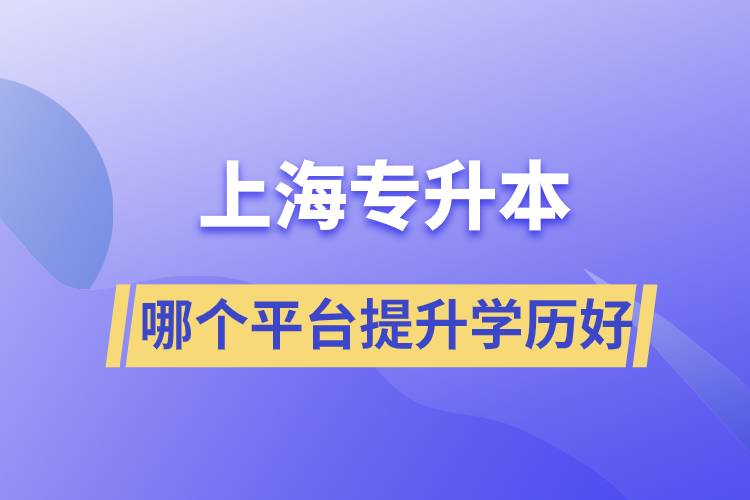 上海专升本

哪个平台提升学历好